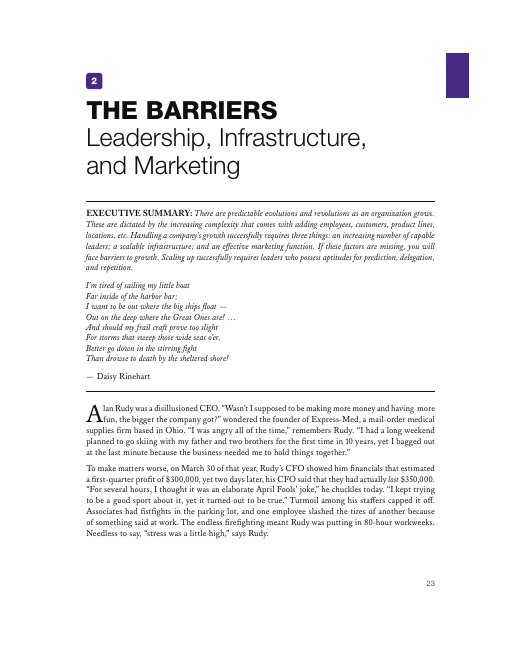 2

THE BARRIERS
Leadership, Infrastructure, and Marketing

EXECUTIVE SUMMARY: There are predictable evolutions and revolutions as an organization grows. These are dictated by the increasing complexity that comes with adding employees, customers, product lines, locations, etc. Handling a company's growth successfully requires three things: an increasing number of capable leaders; a scalable infrastructure; and an effective marketing function. If these factors are missing, you will face barriers to growth. Scaling up successfully requires leaders who possess aptitudes for prediction, delegation, and repetition.

I'm tired of sailing my little boat
Far inside of the harbor bar;
I want to be out where the big ships float —
Out on the deep where the Great Ones are! …
And should my frail craft prove too slight
For storms that sweep those wide seas o'er,
Better go down in the stirring fight
Than drowse to death by the sheltered shore!

— Daisy Rinehart

Alan Rudy was a disillusioned CEO. "Wasn't I supposed to be making more money and having more fun, the bigger the company got?" wondered the founder of Express-Med, a mail-order medical supplies firm based in Ohio. "I was angry all of the time," remembers Rudy. "I had a long weekend planned to go skiing with my father and two brothers for the first time in 10 years, yet I bagged out at the last minute because the business needed me to hold things together."

To make matters worse, on March 30 of that year, Rudy's CFO showed him financials that estimated a first-quarter profit of $300,000, yet two days later, his CFO said that they had actually lost $350,000. "For several hours, I thought it was an elaborate April Fools' joke," he chuckles today. "I kept trying to be a good sport about it, yet it turned out to be true." Turmoil among his staffers capped it off. Associates had fistfights in the parking lot, and one employee slashed the tires of another because of something said at work. The endless firefighting meant Rudy was putting in 80-hour workweeks. Needless to say, "stress was a little high," says Rudy.

23